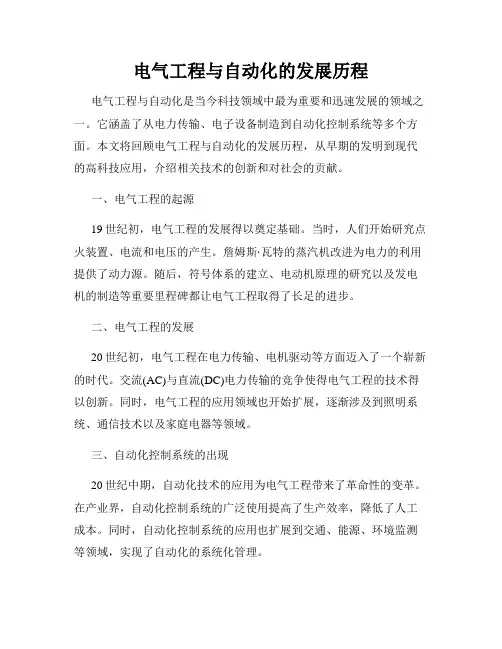 电气工程与自动化的发展历程

电气工程与自动化是当今科技领域中最为重要和迅速发展的领域之一。它涵盖了从电力传输、电子设备制造到自动化控制系统等多个方面。本文将回顾电气工程与自动化的发展历程，从早期的发明到现代的高科技应用，介绍相关技术的创新和对社会的贡献。

一、电气工程的起源

19世纪初，电气工程的发展得以奠定基础。当时，人们开始研究点火装置、电流和电压的产生。詹姆斯·瓦特的蒸汽机改进为电力的利用提供了动力源。随后，符号体系的建立、电动机原理的研究以及发电机的制造等重要里程碑都让电气工程取得了长足的进步。

二、电气工程的发展

20世纪初，电气工程在电力传输、电机驱动等方面迈入了一个崭新的时代。交流(AC)与直流(DC)电力传输的竞争使得电气工程的技术得以创新。同时，电气工程的应用领域也开始扩展，逐渐涉及到照明系统、通信技术以及家庭电器等领域。

三、自动化控制系统的出现

20世纪中期，自动化技术的应用为电气工程带来了革命性的变革。在产业界，自动化控制系统的广泛使用提高了生产效率，降低了人工成本。同时，自动化控制系统的应用也扩展到交通、能源、环境监测等领域，实现了自动化的系统化管理。